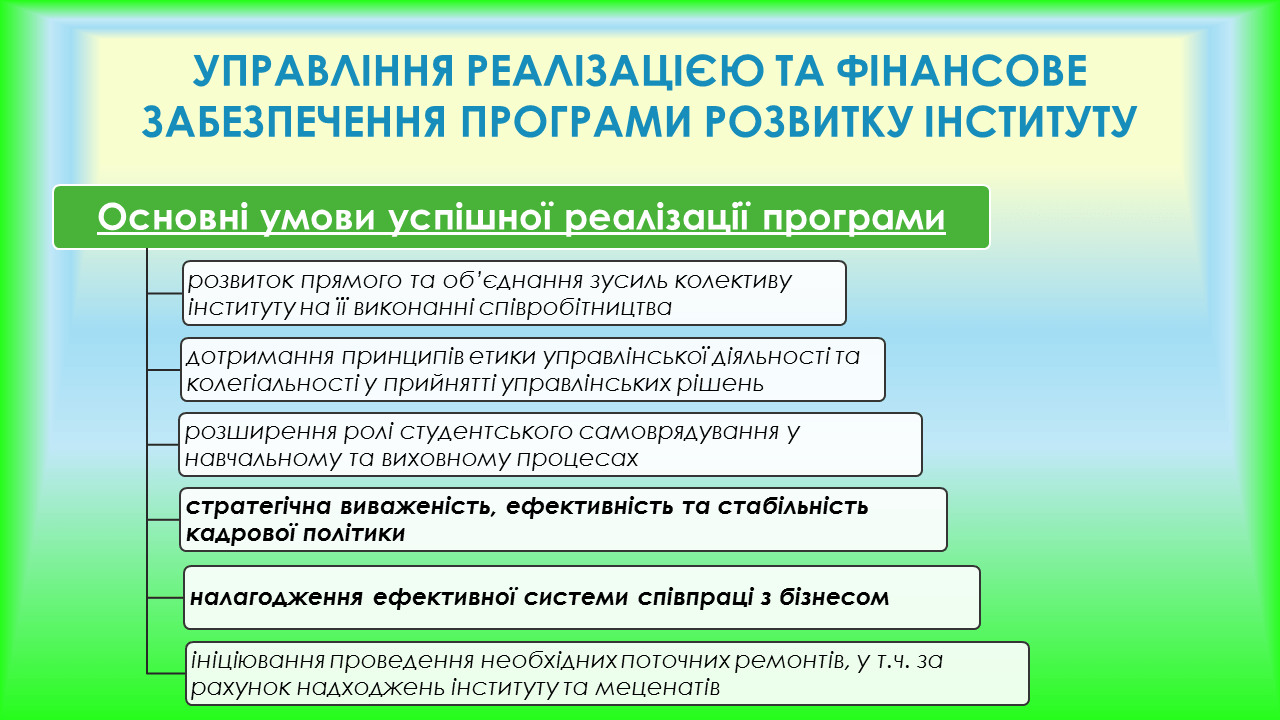 УПРАВЛІННЯ РЕАЛІЗАЦІЄЮ ТА ФІНАНСОВЕ ЗАБЕЗПЕЧЕННЯ ПРОГРАМИ РОЗВИТКУ ІНСТИТУТУ

Основні умови успішної реалізації програми

розвиток прямого та об'єднання зусиль колективу інституту на її виконанні співробітництва

дотримання принципів етики управлінської діяльності та колегіальності у прийнятті управлінських рішень

розширення ролі студентського самоврядування у навчальному та виховному процесах

стратегічна виваженість, ефективність та стабільність кадрової політики

налагодження ефективної системи співпраці з бізнесом

ініціювання проведення необхідних поточних ремонтів, у т.ч. за рахунок надходжень інституту та меценатів